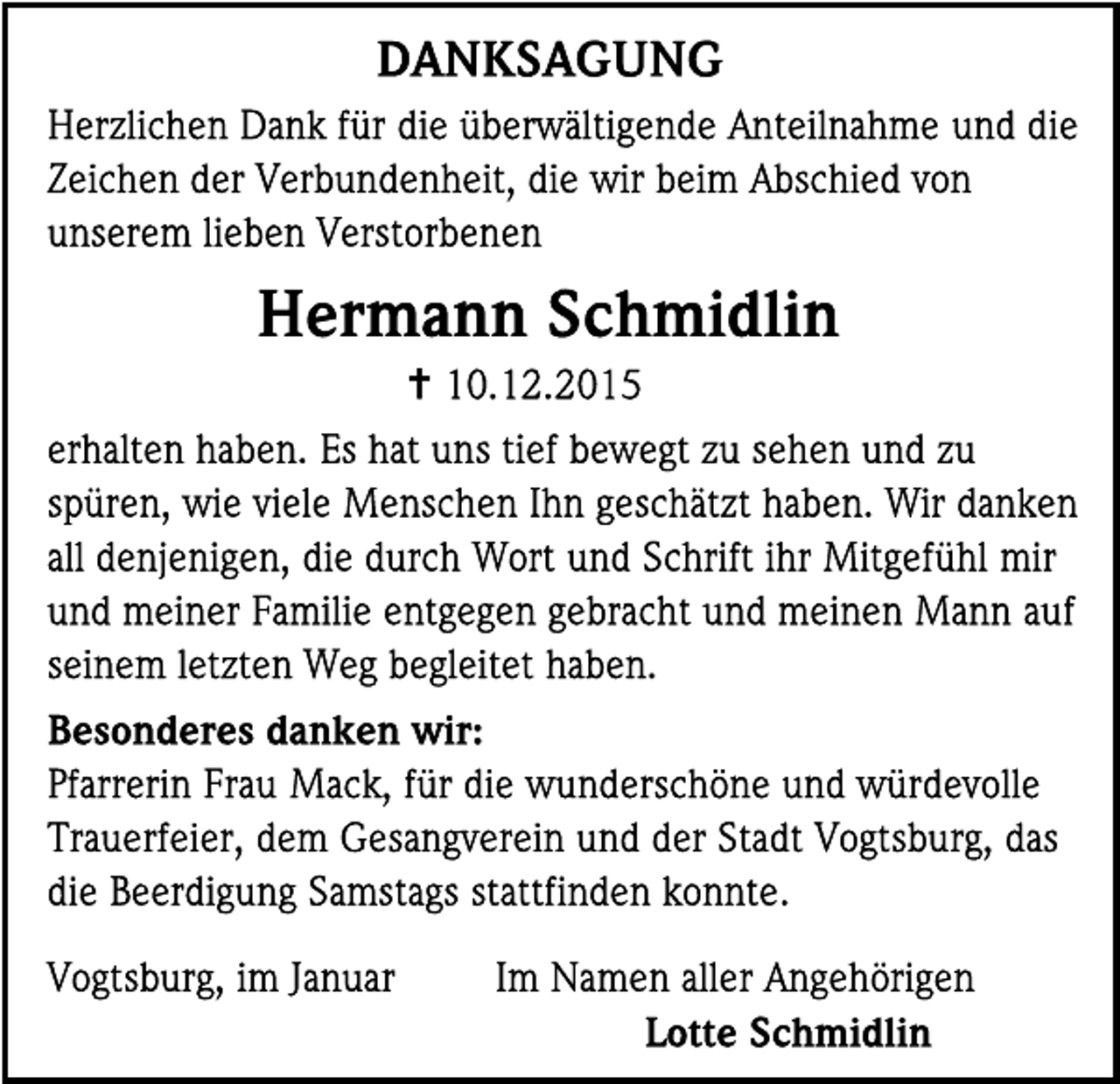 DANKSAGUNG

Herzlichen Dank für die überwältigende Anteilnahme und die Zeichen der Verbundenheit, die wir beim Abschied von unserem lieben Verstorbenen

Hermann Schmidlin

✝ 10.12.2015

erhalten haben. Es hat uns tief bewegt zu sehen und zu spüren, wie viele Menschen Ihn geschätzt haben. Wir danken all denjenigen, die durch Wort und Schrift ihr Mitgefühl mir und meiner Familie entgegen gebracht und meinen Mann auf seinem letzten Weg begleitet haben.

Besonderes danken wir:
Pfarrerin Frau Mack, für die wunderschöne und würdevolle Trauerfeier, dem Gesangverein und der Stadt Vogtsburg, das die Beerdigung Samstags stattfinden konnte.

Vogtsburg, im Januar

Im Namen aller Angehörigen
Lotte Schmidlin